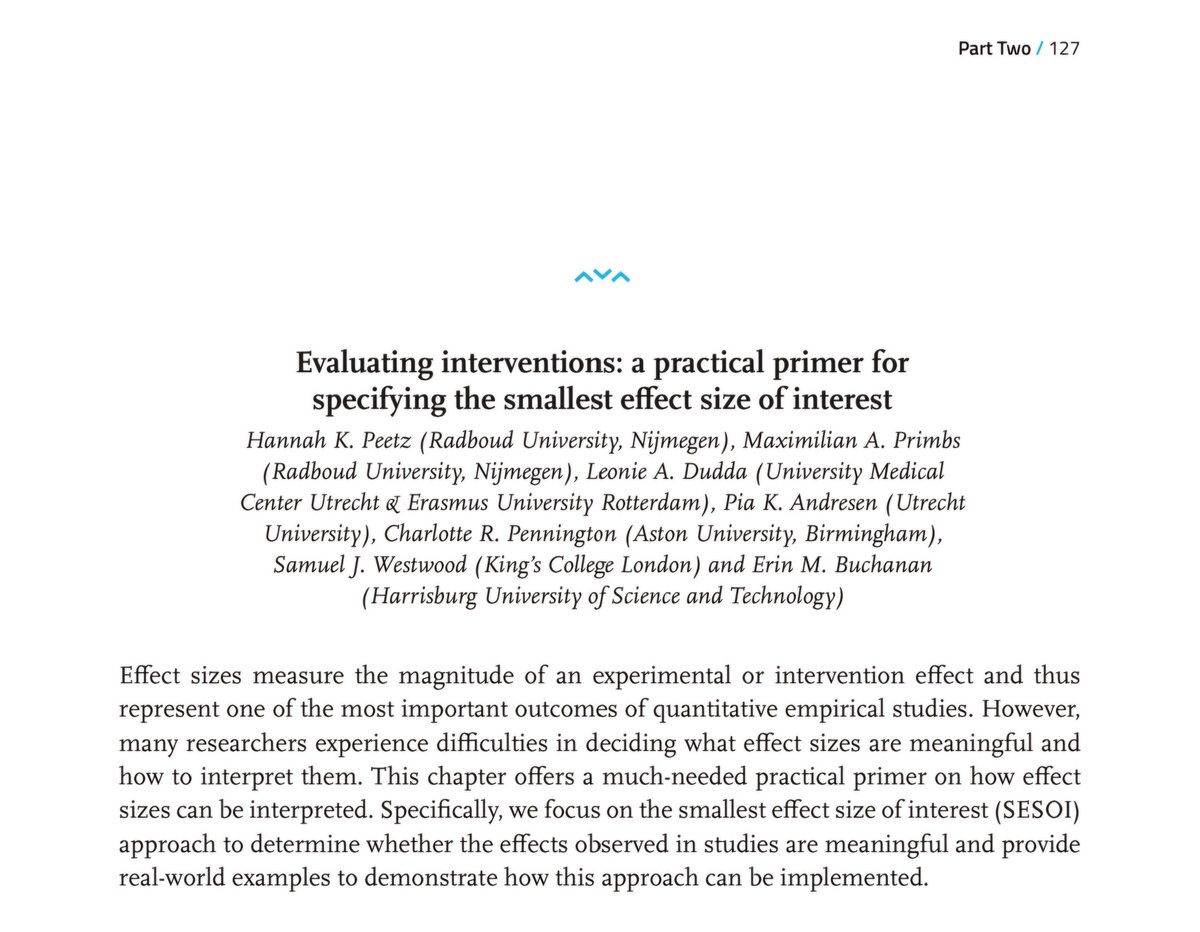 Part Two / 127

Evaluating interventions: a practical primer for specifying the smallest effect size of interest

Hannah K. Peetz (Radboud University, Nijmegen), Maximilian A. Primbs (Radboud University, Nijmegen), Leonie A. Dudda (University Medical Center Utrecht & Erasmus University Rotterdam), Pia K. Andresen (Utrecht University), Charlotte R. Pennington (Aston University, Birmingham), Samuel J. Westwood (King's College London) and Erin M. Buchanan (Harrisburg University of Science and Technology)

Effect sizes measure the magnitude of an experimental or intervention effect and thus represent one of the most important outcomes of quantitative empirical studies. However, many researchers experience difficulties in deciding what effect sizes are meaningful and how to interpret them. This chapter offers a much-needed practical primer on how effect sizes can be interpreted. Specifically, we focus on the smallest effect size of interest (SESOI) approach to determine whether the effects observed in studies are meaningful and provide real-world examples to demonstrate how this approach can be implemented.